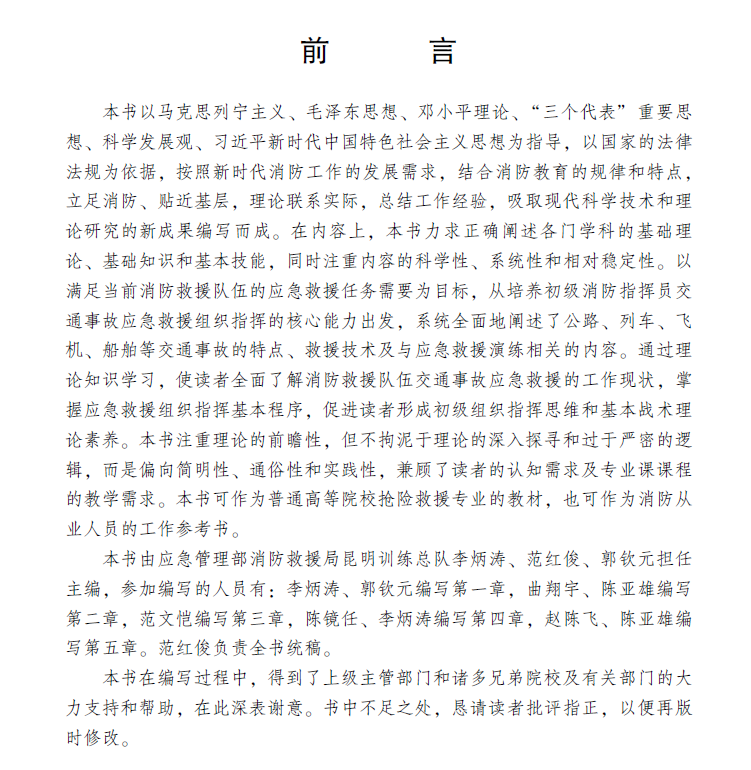 前　言

本书以马克思列宁主义、毛泽东思想、邓小平理论、“三个代表”重要思想、科学发展观、习近平新时代中国特色社会主义思想为指导，以国家的法律法规为依据，按照新时代消防工作的发展需求，结合消防教育的规律和特点，立足消防、贴近基层，理论联系实际，总结工作经验，吸取现代科学技术和理论研究的新成果编写而成。在内容上，本书力求正确阐述各门学科的基础理论、基础知识和基本技能，同时注重内容的科学性、系统性和相对稳定性。以满足当前消防救援队伍的应急救援任务需要为目标，从培养初级消防指挥员交通事故应急救援组织指挥的核心能力出发，系统全面地阐述了公路、列车、飞机、船舶等交通事故的特点、救援技术及与应急救援演练相关的内容。通过理论知识学习，使读者全面了解消防救援队伍交通事故应急救援的工作现状，掌握应急救援组织指挥基本程序，促进读者形成初级组织指挥思维和基本战术理论素养。本书注重理论的前瞻性，但不拘泥于理论的深入探寻和过于严密的逻辑，而是偏向简明性、通俗性和实践性，兼顾了读者的认知需求及专业课课程的教学需求。本书可作为普通高等院校抢险救援专业的教材，也可作为消防从业人员的工作参考书。

本书由应急管理部消防救援局昆明训练总队李炳涛、范红俊、郭钦元担任主编，参加编写的人员有：李炳涛、郭钦元编写第一章，曲翔宇、陈亚雄编写第二章，范文恺编写第三章，陈镜任、李炳涛编写第四章，赵陈飞、陈亚雄编写第五章。范红俊负责全书统稿。

本书在编写过程中，得到了上级主管部门和诸多兄弟院校及有关部门的大力支持和帮助，在此深表谢意。书中不足之处，恳请读者批评指正，以便再版时修改。